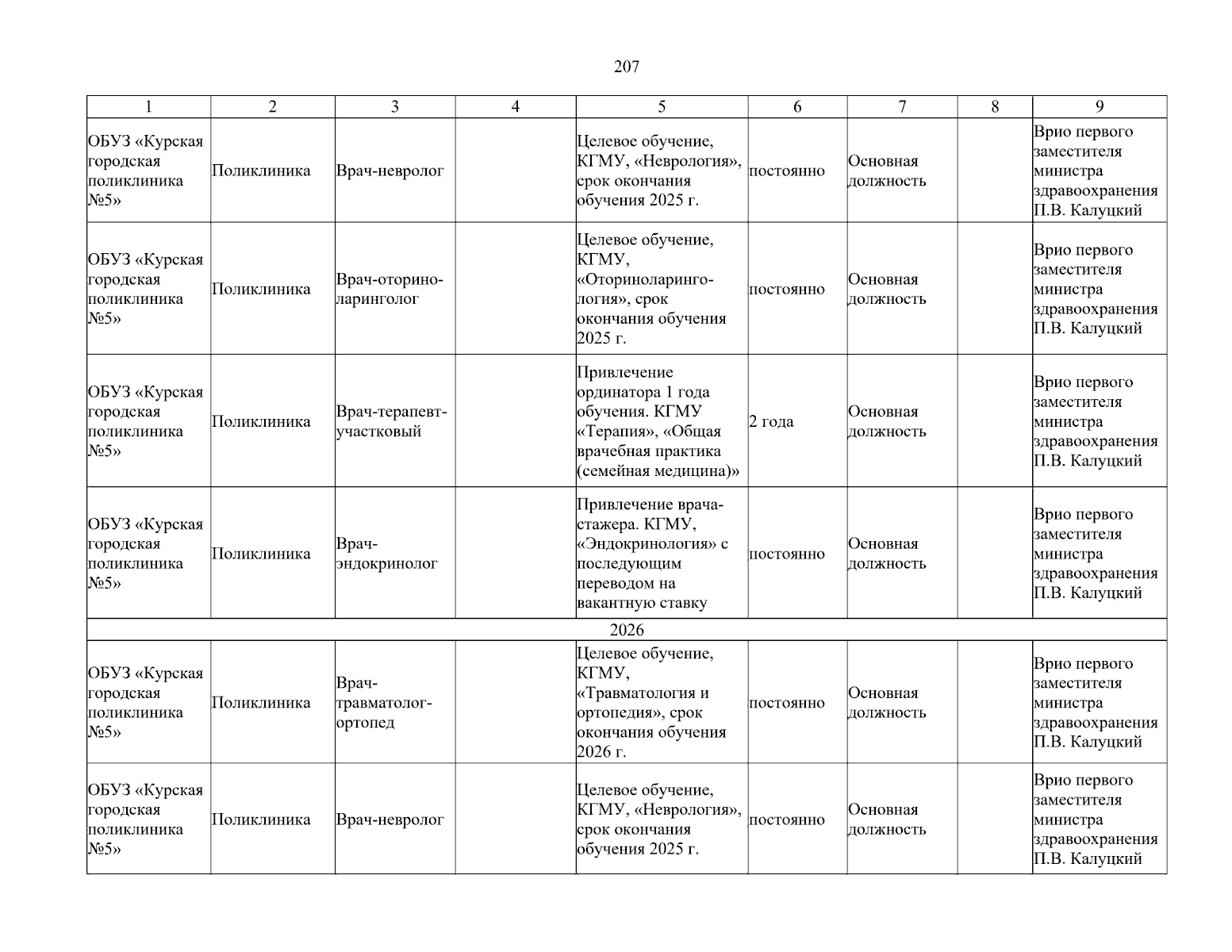 207

| 1 | 2 | 3 | 4 | 5 | 6 | 7 | 8 | 9 |
|---|---|---|---|---|---|---|---|---|
| ОБУЗ «Курская городская поликлиника №5» | Поликлиника | Врач-невролог | | Целевое обучение, КГМУ, «Неврология», срок окончания обучения 2025 г. | постоянно | Основная должность | | Врио первого заместителя министра здравоохранения П.В. Калуцкий |
| ОБУЗ «Курская городская поликлиника №5» | Поликлиника | Врач-оториноларинголог | | Целевое обучение, КГМУ, «Оториноларингология», срок окончания обучения 2025 г. | постоянно | Основная должность | | Врио первого заместителя министра здравоохранения П.В. Калуцкий |
| ОБУЗ «Курская городская поликлиника №5» | Поликлиника | Врач-терапевт-участковый | | Привлечение ординатора 1 года обучения. КГМУ «Терапия», «Общая врачебная практика (семейная медицина)» | 2 года | Основная должность | | Врио первого заместителя министра здравоохранения П.В. Калуцкий |
| ОБУЗ «Курская городская поликлиника №5» | Поликлиника | Врач-эндокринолог | | Привлечение врача-стажера. КГМУ, «Эндокринология» с последующим переводом на вакантную ставку | постоянно | Основная должность | | Врио первого заместителя министра здравоохранения П.В. Калуцкий |
| 2026 | | | | | | | | |
| ОБУЗ «Курская городская поликлиника №5» | Поликлиника | Врач-травматолог-ортопед | | Целевое обучение, КГМУ, «Травматология и ортопедия», срок окончания обучения 2026 г. | постоянно | Основная должность | | Врио первого заместителя министра здравоохранения П.В. Калуцкий |
| ОБУЗ «Курская городская поликлиника №5» | Поликлиника | Врач-невролог | | Целевое обучение, КГМУ, «Неврология», срок окончания обучения 2025 г. | постоянно | Основная должность | | Врио первого заместителя министра здравоохранения П.В. Калуцкий |